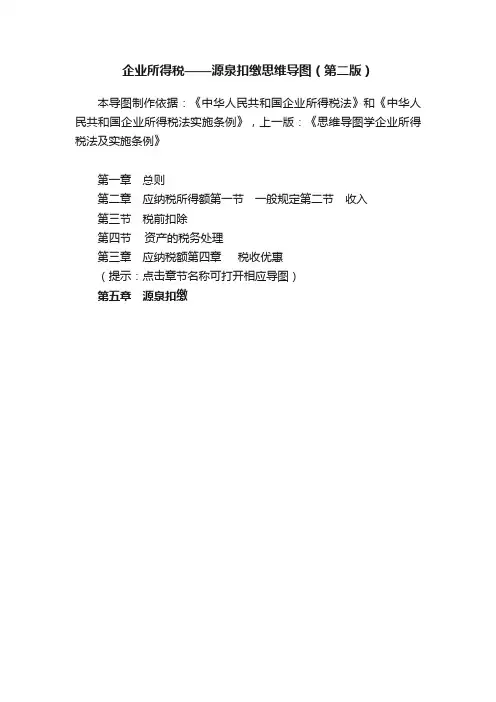 企业所得税——源泉扣缴思维导图（第二版）

本导图制作依据：《中华人民共和国企业所得税法》和《中华人民共和国企业所得税法实施条例》，上一版：《思维导图学企业所得税法及实施条例》

第一章　总则
第二章　应纳税所得额第一节　一般规定第二节　收入
第三节　税前扣除
第四节　资产的税务处理
第三章　应纳税额第四章　税收优惠
（提示：点击章节名称可打开相应导图）
第五章　源泉扣缴